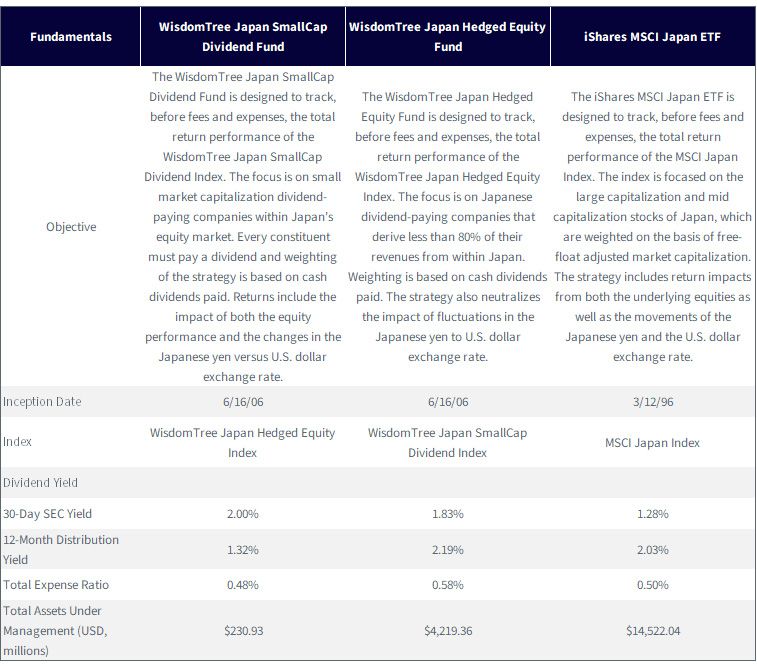 | Fundamentals | WisdomTree Japan SmallCap Dividend Fund | WisdomTree Japan Hedged Equity Fund | iShares MSCI Japan ETF |
|---|---|---|---|
| Objective | The WisdomTree Japan SmallCap Dividend Fund is designed to track, before fees and expenses, the total return performance of the WisdomTree Japan SmallCap Dividend Index. The focus is on small market capitalization dividend-paying companies within Japan's equity market. Every constituent must pay a dividend and weighting of the strategy is based on cash dividends paid. Returns include the impact of both the equity performance and the changes in the Japanese yen versus U.S. dollar exchange rate. | The WisdomTree Japan Hedged Equity Fund is designed to track, before fees and expenses, the total return performance of the WisdomTree Japan Hedged Equity Index. The focus is on Japanese dividend-paying companies that derive less than 80% of their revenues from within Japan. Weighting is based on cash dividends paid. The strategy also neutralizes the impact of fluctuations in the Japanese yen to U.S. dollar exchange rate. | The iShares MSCI Japan ETF is designed to track, before fees and expenses, the total return performance of the MSCI Japan Index. The index is focased on the large capitalization and mid capitalization stocks of Japan, which are weighted on the basis of free-float adjusted market capitalization. The strategy includes return impacts from both the underlying equities as well as the movements of the Japanese yen and the U.S. dollar exchange rate. |
| Inception Date | 6/16/06 | 6/16/06 | 3/12/96 |
| Index | WisdomTree Japan Hedged Equity Index | WisdomTree Japan SmallCap Dividend Index | MSCI Japan Index |
| Dividend Yield | | | |
| 30-Day SEC Yield | 2.00% | 1.83% | 1.28% |
| 12-Month Distribution Yield | 1.32% | 2.19% | 2.03% |
| Total Expense Ratio | 0.48% | 0.58% | 0.50% |
| Total Assets Under Management (USD, millions) | $230.93 | $4,219.36 | $14,522.04 |